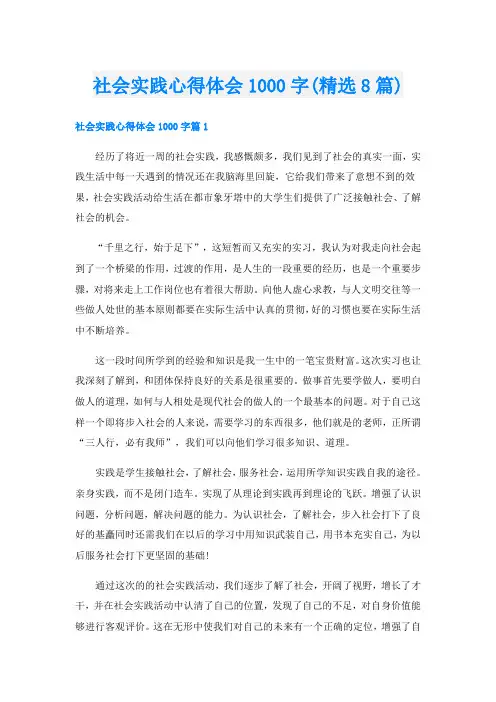 社会实践心得体会 1000 字(精选 8 篇)

社会实践心得体会 1000 字篇 1

经历了将近一周的社会实践，我感慨颇多，我们见到了社会的真实一面，实践生活中每一天遇到的情况还在我脑海里回旋，它给我们带来了意想不到的效果，社会实践活动给生活在都市象牙塔中的大学生们提供了广泛接触社会、了解社会的机会。

“千里之行，始于足下”，这短暂而又充实的实习，我认为对我走向社会起到了一个桥梁的作用，过渡的作用，是人生的一段重要的经历，也是一个重要步骤，对将来走上工作岗位也有着很大帮助。向他人虚心求教，与人文明交往等一些做人处世的基本原则都要在实际生活中认真的贯彻，好的习惯也要在实际生活中不断培养。

这一段时间所学到的经验和知识是我一生中的一笔宝贵财富。这次实习也让我深刻了解到，和团体保持良好的关系是很重要的。做事首先要学做人，要明白做人的道理，如何与人相处是现代社会的做人的一个最基本的问题。对于自己这样一个即将步入社会的人来说，需要学习的东西很多，他们就是的老师，正所谓“三人行，必有我师”，我们可以向他们学习很多知识、道理。

实践是学生接触社会，了解社会，服务社会，运用所学知识实践自我的途径。亲身实践，而不是闭门造车。实现了从理论到实践再到理论的飞跃。增强了认识问题，分析问题，解决问题的能力。为认识社会，了解社会，步入社会打下了良好的基矗同时还需我们在以后的学习中用知识武装自己，用书本充实自己，为以后服务社会打下更坚固的基础!

通过这次的的社会实践活动，我们逐步了解了社会，开阔了视野，增长了才干，并在社会实践活动中认清了自己的位置，发现了自己的不足，对自身价值能够进行客观评价。这在无形中使我们对自己的未来有一个正确的定位，增强了自